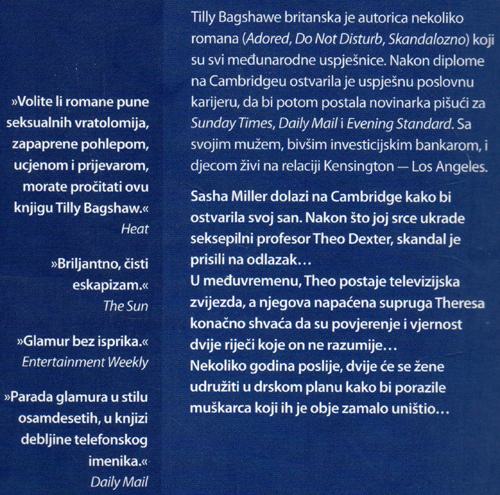 »Volite li romane pune seksualnih vratolomija, zapaprene pohlepom, ucjenom i prijevarom, morate pročitati ovu knjigu Tilly Bagshaw.«
Heat

»Briljantno, čisti eskapizam.«
The Sun

»Glamur bez isprika.«
Entertainment Weekly

»Parada glamura u stilu osamdesetih, u knjizi debljine telefonskog imenika.«
Daily Mail

Tilly Bagshawe britanska je autorica nekoliko romana (Adored, Do Not Disturb, Skandalozno) koji su svi međunarodne uspješnice. Nakon diplome na Cambridgeu ostvarila je uspješnu poslovnu karijeru, da bi potom postala novinarka pišući za Sunday Times, Daily Mail i Evening Standard. Sa svojim mužem, bivšim investicijskim bankarom, i djecom živi na relaciji Kensington — Los Angeles.

Sasha Miller dolazi na Cambridge kako bi ostvarila svoj san. Nakon što joj srce ukrade seksepilni profesor Theo Dexter, skandal je prisili na odlazak…
U međuvremenu, Theo postaje televizijska zvijezda, a njegova napaćena supruga Theresa konačno shvaća da su povjerenje i vjernost dvije riječi koje on ne razumije…
Nekoliko godina poslije, dvije će se žene udružiti u drskom planu kako bi porazile muškarca koji ih je obje zamalo uništio…